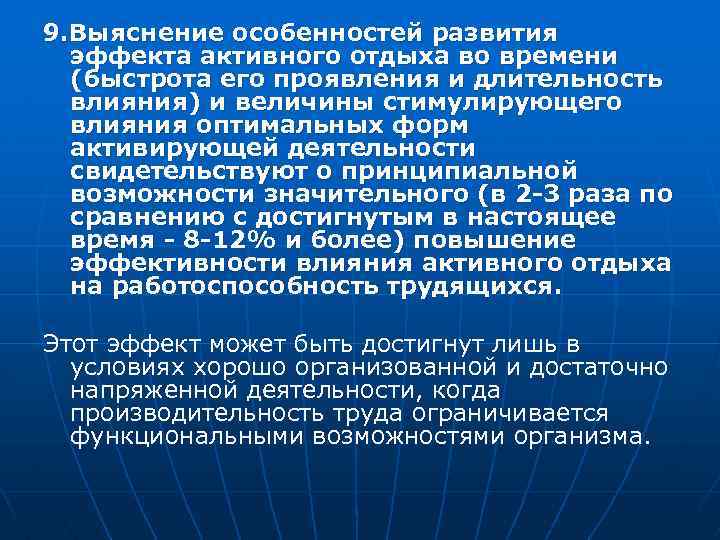 9.Выяснение особенностей развития эффекта активного отдыха во времени (быстрота его проявления и длительность влияния) и величины стимулирующего влияния оптимальных форм активирующей деятельности свидетельствуют о принципиальной возможности значительного (в 2-3 раза по сравнению с достигнутым в настоящее время - 8-12% и более) повышение эффективности влияния активного отдыха на работоспособность трудящихся.

Этот эффект может быть достигнут лишь в условиях хорошо организованной и достаточно напряженной деятельности, когда производительность труда ограничивается функциональными возможностями организма.